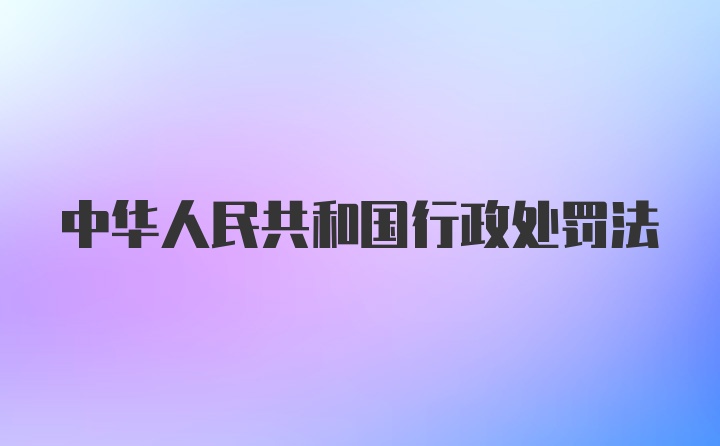 中华人民共和国行政处罚法